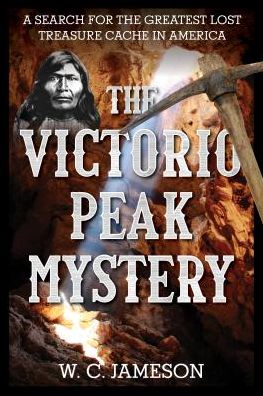 A SEARCH FOR THE GREATEST LOST TREASURE CACHE IN AMERICA

THE VICTORIO PEAK MYSTERY

W. C. JAMESON